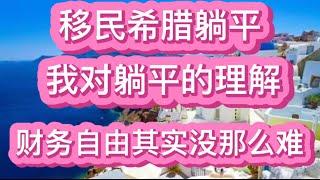 移民希腊躺平

我对躺平的理解

财务自由其实没那么难